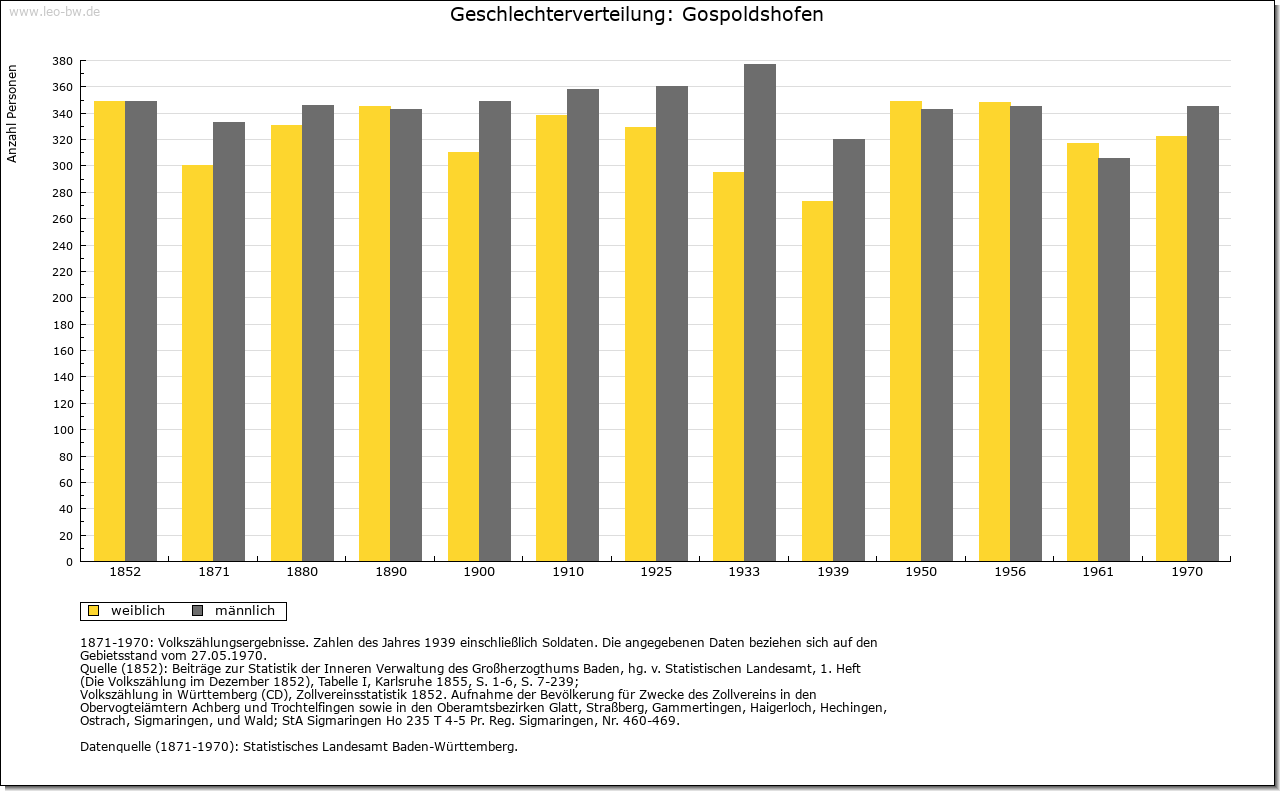 www.leo-bw.de

Geschlechterverteilung: Gospoldshofen

Anzahl Personen

380
360
340
320
300
280
260
240
220
200
180
160
140
120
100
80
60
40
20
0

1852 1871 1880 1890 1900 1910 1925 1933 1939 1950 1956 1961 1970

weiblich männlich

1871-1970: Volkszählungsergebnisse. Zahlen des Jahres 1939 einschließlich Soldaten. Die angegebenen Daten beziehen sich auf den Gebietsstand vom 27.05.1970.
Quelle (1852): Beiträge zur Statistik der Inneren Verwaltung des Großherzogthums Baden, hg. v. Statistischen Landesamt, 1. Heft (Die Volkszählung im Dezember 1852), Tabelle I, Karlsruhe 1855, S. 1-6, S. 7-239;
Volkszählung in Württemberg (CD), Zollvereinsstatistik 1852. Aufnahme der Bevölkerung für Zwecke des Zollvereins in den Obervogteiämtern Achberg und Trochtelfingen sowie in den Oberamtsbezirken Glatt, Straßberg, Gammertingen, Haigerloch, Hechingen, Ostrach, Sigmaringen, und Wald; StA Sigmaringen Ho 235 T 4-5 Pr. Reg. Sigmaringen, Nr. 460-469.

Datenquelle (1871-1970): Statistisches Landesamt Baden-Württemberg.